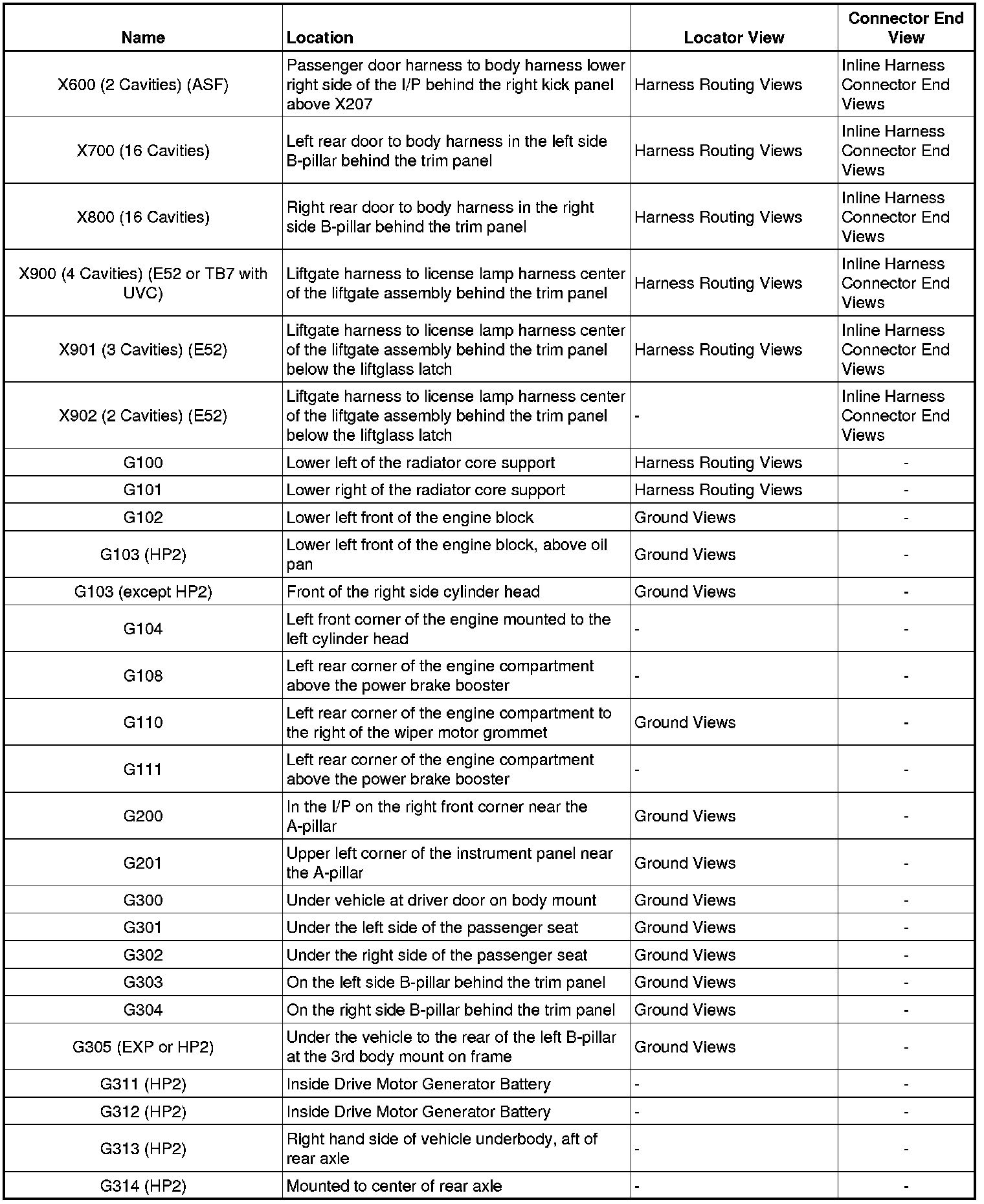 | Name | Location | Locator View | Connector End View |
|---|---|---|---|
| X600 (2 Cavities) (ASF) | Passenger door harness to body harness lower right side of the I/P behind the right kick panel above X207 | Harness Routing Views | Inline Harness Connector End Views |
| X700 (16 Cavities) | Left rear door to body harness in the left side B-pillar behind the trim panel | Harness Routing Views | Inline Harness Connector End Views |
| X800 (16 Cavities) | Right rear door to body harness in the right side B-pillar behind the trim panel | Harness Routing Views | Inline Harness Connector End Views |
| X900 (4 Cavities) (E52 or TB7 with UVC) | Liftgate harness to license lamp harness center of the liftgate assembly behind the trim panel | Harness Routing Views | Inline Harness Connector End Views |
| X901 (3 Cavities) (E52) | Liftgate harness to license lamp harness center of the liftgate assembly behind the trim panel below the liftglass latch | Harness Routing Views | Inline Harness Connector End Views |
| X902 (2 Cavities) (E52) | Liftgate harness to license lamp harness center of the liftgate assembly behind the trim panel below the liftglass latch | - | Inline Harness Connector End Views |
| G100 | Lower left of the radiator core support | Harness Routing Views | - |
| G101 | Lower right of the radiator core support | Harness Routing Views | - |
| G102 | Lower left front of the engine block | Ground Views | - |
| G103 (HP2) | Lower left front of the engine block, above oil pan | Ground Views | - |
| G103 (except HP2) | Front of the right side cylinder head | Ground Views | - |
| G104 | Left front corner of the engine mounted to the left cylinder head | - | - |
| G108 | Left rear corner of the engine compartment above the power brake booster | - | - |
| G110 | Left rear corner of the engine compartment to the right of the wiper motor grommet | Ground Views | - |
| G111 | Left rear corner of the engine compartment above the power brake booster | - | - |
| G200 | In the I/P on the right front corner near the A-pillar | Ground Views | - |
| G201 | Upper left corner of the instrument panel near the A-pillar | Ground Views | - |
| G300 | Under vehicle at driver door on body mount | Ground Views | - |
| G301 | Under the left side of the passenger seat | Ground Views | - |
| G302 | Under the right side of the passenger seat | Ground Views | - |
| G303 | On the left side B-pillar behind the trim panel | Ground Views | - |
| G304 | On the right side B-pillar behind the trim panel | Ground Views | - |
| G305 (EXP or HP2) | Under the vehicle to the rear of the left B-pillar at the 3rd body mount on frame | Ground Views | - |
| G311 (HP2) | Inside Drive Motor Generator Battery | - | - |
| G312 (HP2) | Inside Drive Motor Generator Battery | - | - |
| G313 (HP2) | Right hand side of vehicle underbody, aft of rear axle | - | - |
| G314 (HP2) | Mounted to center of rear axle | - | - |